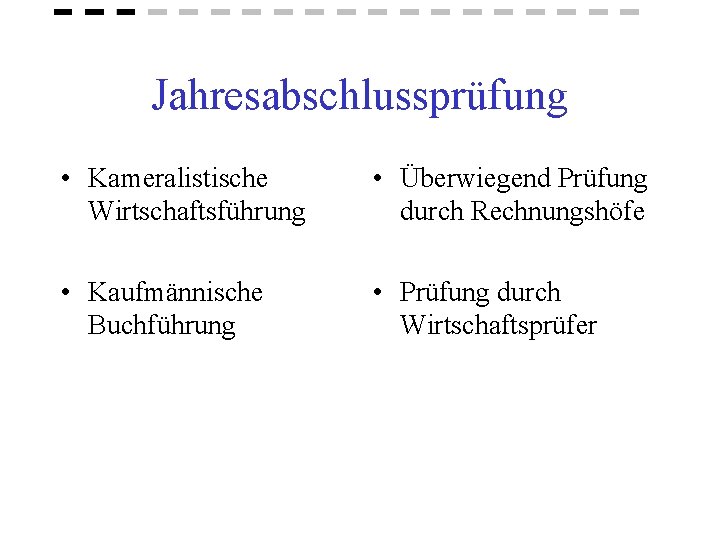 Jahresabschlussprüfung

• Kameralistische Wirtschaftsführung

• Kaufmännische Buchführung

• Überwiegend Prüfung durch Rechnungshöfe

• Prüfung durch Wirtschaftsprüfer